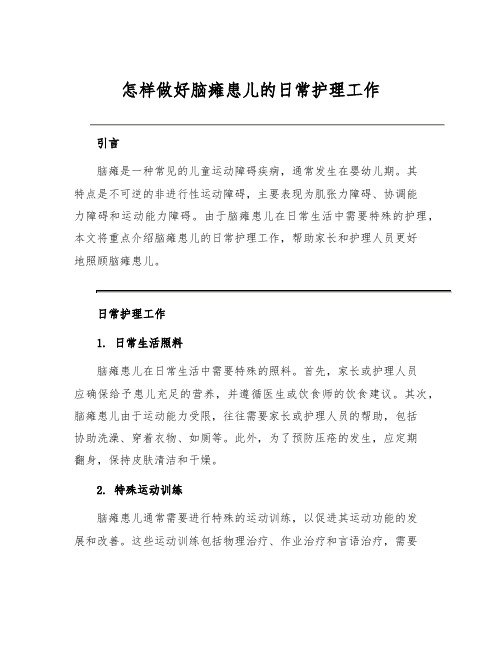 怎样做好脑瘫患儿的日常护理工作

引言

脑瘫是一种常见的儿童运动障碍疾病，通常发生在婴幼儿期。其特点是不可逆的非进行性运动障碍，主要表现为肌张力障碍、协调能力障碍和运动能力障碍。由于脑瘫患儿在日常生活中需要特殊的护理，本文将重点介绍脑瘫患儿的日常护理工作，帮助家长和护理人员更好地照顾脑瘫患儿。

日常护理工作

1. 日常生活照料

脑瘫患儿在日常生活中需要特殊的照料。首先，家长或护理人员应确保给予患儿充足的营养，并遵循医生或饮食师的饮食建议。其次，脑瘫患儿由于运动能力受限，往往需要家长或护理人员的帮助，包括协助洗澡、穿着衣物、如厕等。此外，为了预防压疮的发生，应定期翻身，保持皮肤清洁和干燥。

2. 特殊运动训练

脑瘫患儿通常需要进行特殊的运动训练，以促进其运动功能的发展和改善。这些运动训练包括物理治疗、作业治疗和言语治疗，需要